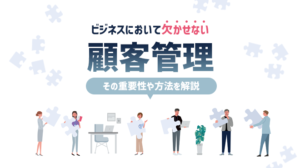 ビジネスにおいて欠かせない

顧客管理

その重要性や方法を解説